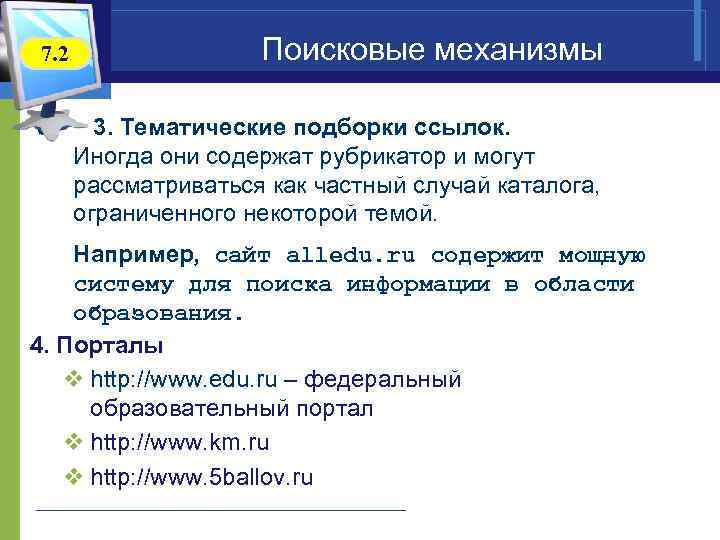 7.2

Поисковые механизмы

3. Тематические подборки ссылок.
Иногда они содержат рубрикатор и могут рассматриваться как частный случай каталога, ограниченного некоторой темой.

Например, сайт alledu.ru содержит мощную систему для поиска информации в области образования.

4. Порталы

❖ http://www.edu.ru – федеральный образовательный портал

❖ http://www.km.ru

❖ http://www.5ballov.ru